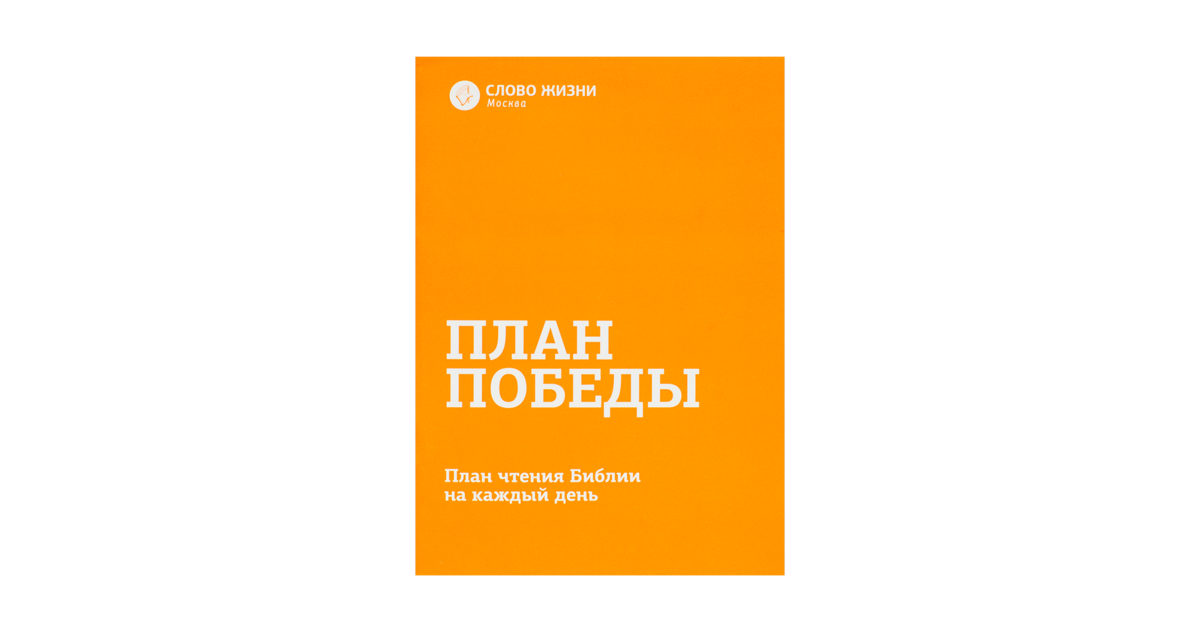 СЛОВО ЖИЗНИ
Москва

ПЛАН
ПОБЕДЫ

План чтения Библии
на каждый день